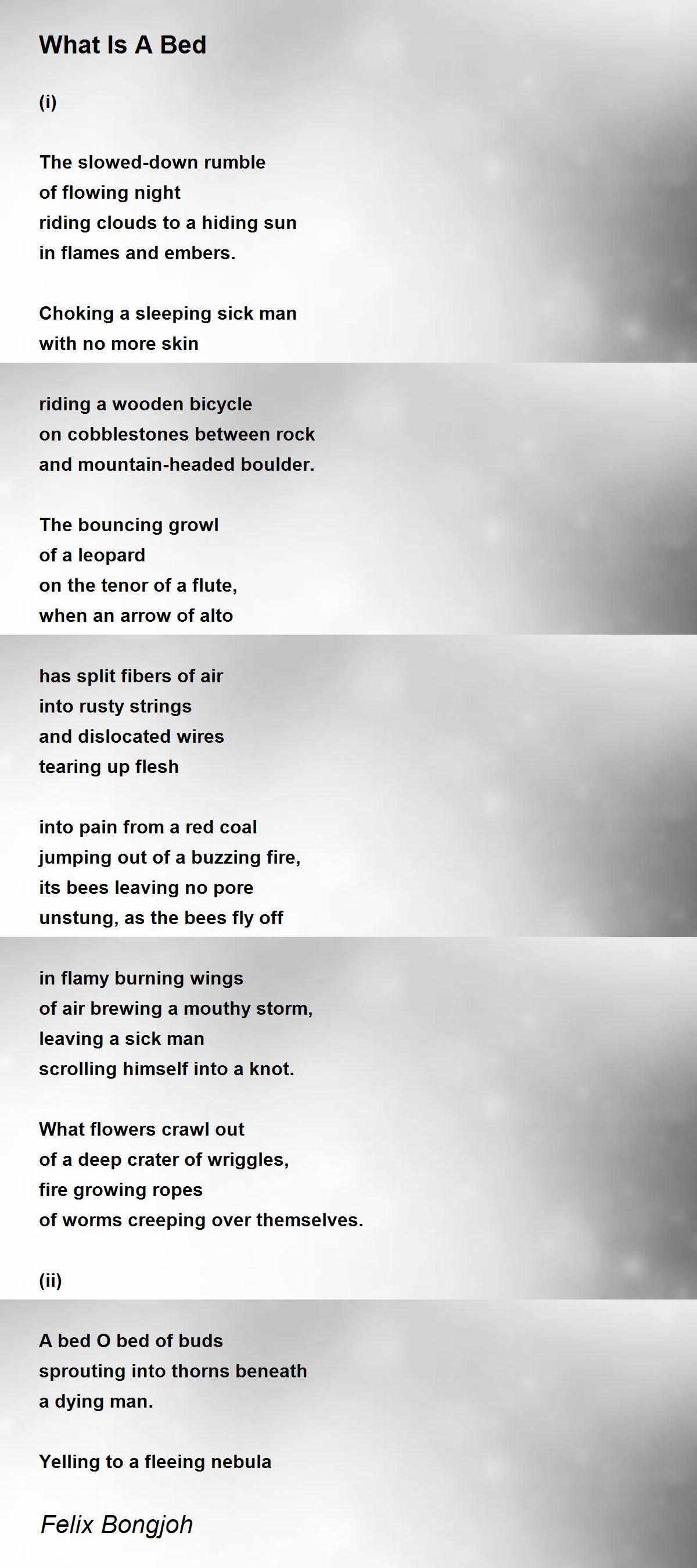 What Is A Bed

(i)

The slowed-down rumble
of flowing night
riding clouds to a hiding sun
in flames and embers.

Choking a sleeping sick man
with no more skin

riding a wooden bicycle
on cobblestones between rock
and mountain-headed boulder.

The bouncing growl
of a leopard
on the tenor of a flute,
when an arrow of alto

has split fibers of air
into rusty strings
and dislocated wires
tearing up flesh

into pain from a red coal
jumping out of a buzzing fire,
its bees leaving no pore
unstung, as the bees fly off

in flamy burning wings
of air brewing a mouthy storm,
leaving a sick man
scrolling himself into a knot.

What flowers crawl out
of a deep crater of wriggles,
fire growing ropes
of worms creeping over themselves.

(ii)

A bed O bed of buds
sprouting into thorns beneath
a dying man.

Yelling to a fleeing nebula

Felix Bongjoh